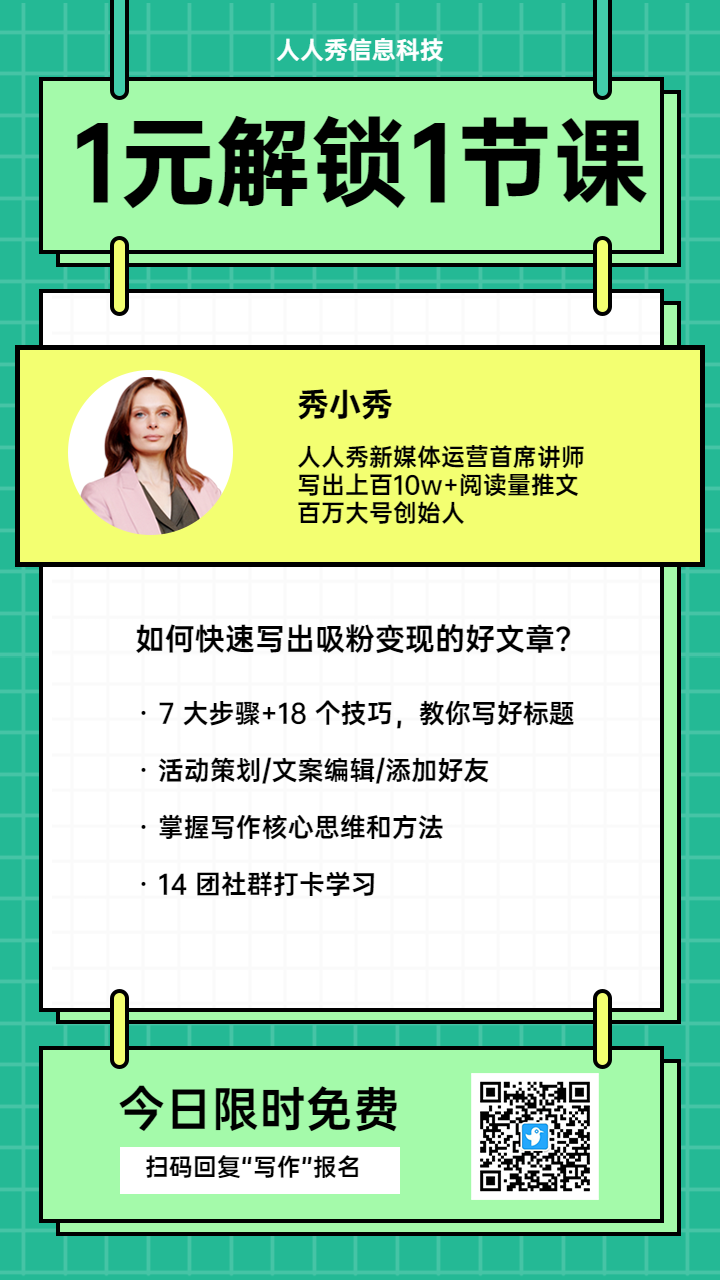 人人秀信息科技

1元解锁1节课

秀小秀

人人秀新媒体运营首席讲师
写出上百10w+阅读量推文
百万大号创始人

如何快速写出吸粉变现的好文章？

· 7 大步骤+18 个技巧，教你写好标题

· 活动策划/文案编辑/添加好友

· 掌握写作核心思维和方法

· 14 团社群打卡学习

今日限时免费

扫码回复“写作”报名